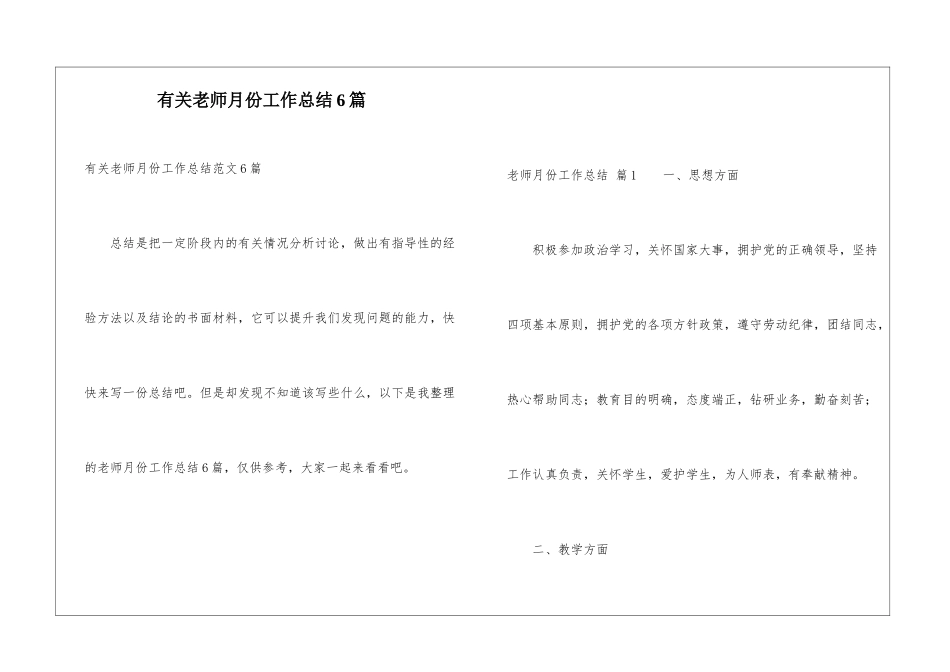 有关老师月份工作总结6篇

有关老师月份工作总结范文6篇

总结是把一定阶段内的有关情况分析讨论，做出有指导性的经验方法以及结论的书面材料，它可以提升我们发现问题的能力，快快来写一份总结吧。但是却发现不知道该写些什么，以下是我整理的老师月份工作总结6篇，仅供参考，大家一起来看看吧。

老师月份工作总结 篇1　　一、思想方面

积极参加政治学习，关怀国家大事，拥护党的正确领导，坚持四项基本原则，拥护党的各项方针政策，遵守劳动纪律，团结同志，热心帮助同志；教育目的明确，态度端正，钻研业务，勤奋刻苦；工作认真负责，关怀学生，爱护学生，为人师表，有奉献精神。

二、教学方面